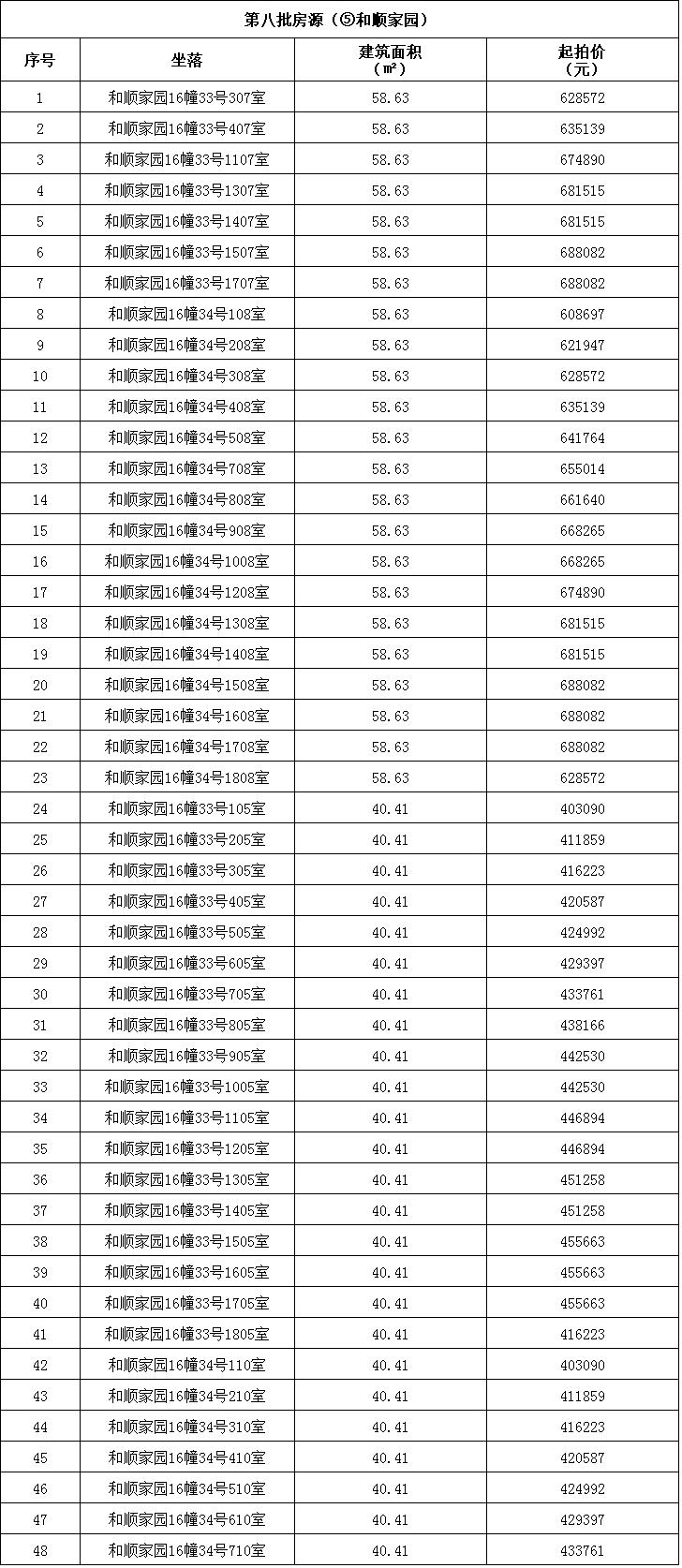 第八批房源（⑤和顺家园）

| 序号 | 坐落 | 建筑面积（㎡） | 起拍价（元） |
|---|---|---|---|
| 1 | 和顺家园16幢33号307室 | 58.63 | 628572 |
| 2 | 和顺家园16幢33号407室 | 58.63 | 635139 |
| 3 | 和顺家园16幢33号1107室 | 58.63 | 674890 |
| 4 | 和顺家园16幢33号1307室 | 58.63 | 681515 |
| 5 | 和顺家园16幢33号1407室 | 58.63 | 681515 |
| 6 | 和顺家园16幢33号1507室 | 58.63 | 688082 |
| 7 | 和顺家园16幢33号1707室 | 58.63 | 688082 |
| 8 | 和顺家园16幢34号108室 | 58.63 | 608697 |
| 9 | 和顺家园16幢34号208室 | 58.63 | 621947 |
| 10 | 和顺家园16幢34号308室 | 58.63 | 628572 |
| 11 | 和顺家园16幢34号408室 | 58.63 | 635139 |
| 12 | 和顺家园16幢34号508室 | 58.63 | 641764 |
| 13 | 和顺家园16幢34号708室 | 58.63 | 655014 |
| 14 | 和顺家园16幢34号808室 | 58.63 | 661640 |
| 15 | 和顺家园16幢34号908室 | 58.63 | 668265 |
| 16 | 和顺家园16幢34号1008室 | 58.63 | 668265 |
| 17 | 和顺家园16幢34号1208室 | 58.63 | 674890 |
| 18 | 和顺家园16幢34号1308室 | 58.63 | 681515 |
| 19 | 和顺家园16幢34号1408室 | 58.63 | 681515 |
| 20 | 和顺家园16幢34号1508室 | 58.63 | 688082 |
| 21 | 和顺家园16幢34号1608室 | 58.63 | 688082 |
| 22 | 和顺家园16幢34号1708室 | 58.63 | 688082 |
| 23 | 和顺家园16幢34号1808室 | 58.63 | 628572 |
| 24 | 和顺家园16幢33号105室 | 40.41 | 403090 |
| 25 | 和顺家园16幢33号205室 | 40.41 | 411859 |
| 26 | 和顺家园16幢33号305室 | 40.41 | 416223 |
| 27 | 和顺家园16幢33号405室 | 40.41 | 420587 |
| 28 | 和顺家园16幢33号505室 | 40.41 | 424992 |
| 29 | 和顺家园16幢33号605室 | 40.41 | 429397 |
| 30 | 和顺家园16幢33号705室 | 40.41 | 433761 |
| 31 | 和顺家园16幢33号805室 | 40.41 | 438166 |
| 32 | 和顺家园16幢33号905室 | 40.41 | 442530 |
| 33 | 和顺家园16幢33号1005室 | 40.41 | 442530 |
| 34 | 和顺家园16幢33号1105室 | 40.41 | 446894 |
| 35 | 和顺家园16幢33号1205室 | 40.41 | 446894 |
| 36 | 和顺家园16幢33号1305室 | 40.41 | 451258 |
| 37 | 和顺家园16幢33号1405室 | 40.41 | 451258 |
| 38 | 和顺家园16幢33号1505室 | 40.41 | 455663 |
| 39 | 和顺家园16幢33号1605室 | 40.41 | 455663 |
| 40 | 和顺家园16幢33号1705室 | 40.41 | 455663 |
| 41 | 和顺家园16幢33号1805室 | 40.41 | 416223 |
| 42 | 和顺家园16幢34号110室 | 40.41 | 403090 |
| 43 | 和顺家园16幢34号210室 | 40.41 | 411859 |
| 44 | 和顺家园16幢34号310室 | 40.41 | 416223 |
| 45 | 和顺家园16幢34号410室 | 40.41 | 420587 |
| 46 | 和顺家园16幢34号510室 | 40.41 | 424992 |
| 47 | 和顺家园16幢34号610室 | 40.41 | 429397 |
| 48 | 和顺家园16幢34号710室 | 40.41 | 433761 |